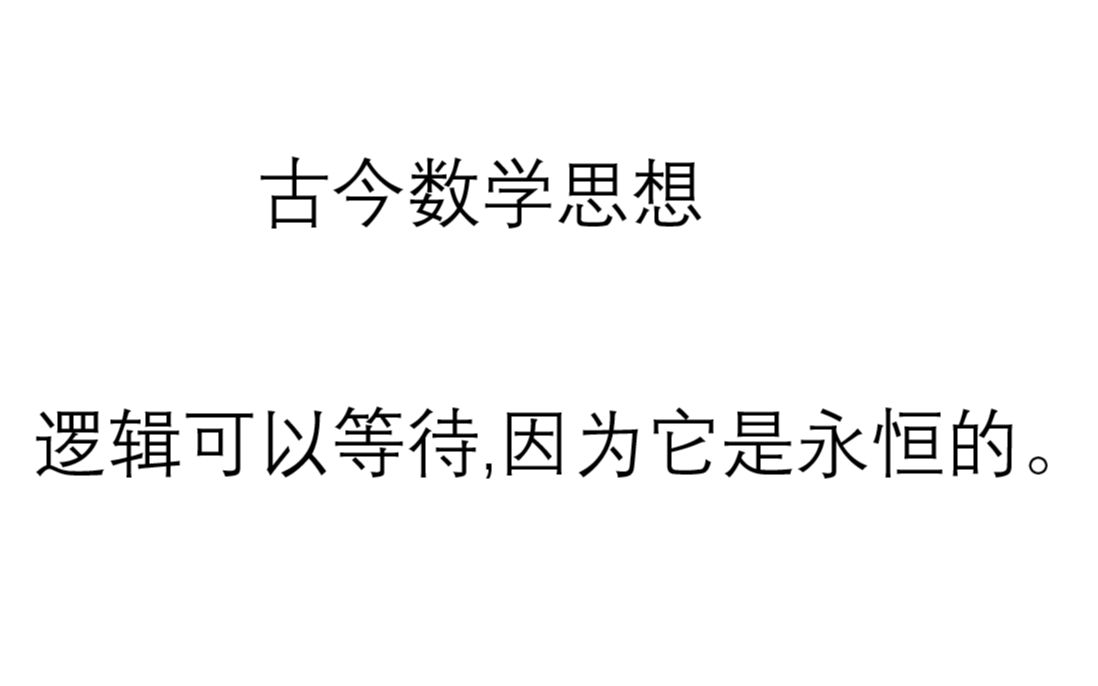 古今数学思想

逻辑可以等待,因为它是永恒的。